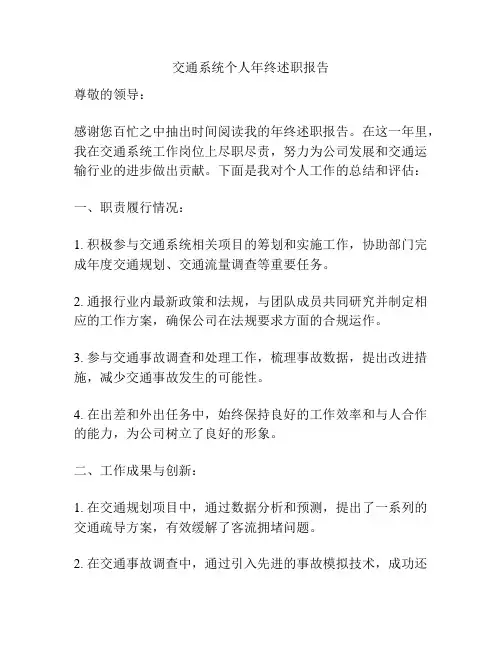 交通系统个人年终述职报告

尊敬的领导：

感谢您百忙之中抽出时间阅读我的年终述职报告。在这一年里，我在交通系统工作岗位上尽职尽责，努力为公司发展和交通运输行业的进步做出贡献。下面是我对个人工作的总结和评估：

一、职责履行情况：

1. 积极参与交通系统相关项目的筹划和实施工作，协助部门完成年度交通规划、交通流量调查等重要任务。

2. 通报行业内最新政策和法规，与团队成员共同研究并制定相应的工作方案，确保公司在法规要求方面的合规运作。

3. 参与交通事故调查和处理工作，梳理事故数据，提出改进措施，减少交通事故发生的可能性。

4. 在出差和外出任务中，始终保持良好的工作效率和与人合作的能力，为公司树立了良好的形象。

二、工作成果与创新：

1. 在交通规划项目中，通过数据分析和预测，提出了一系列的交通疏导方案，有效缓解了客流拥堵问题。

2. 在交通事故调查中，通过引入先进的事故模拟技术，成功还